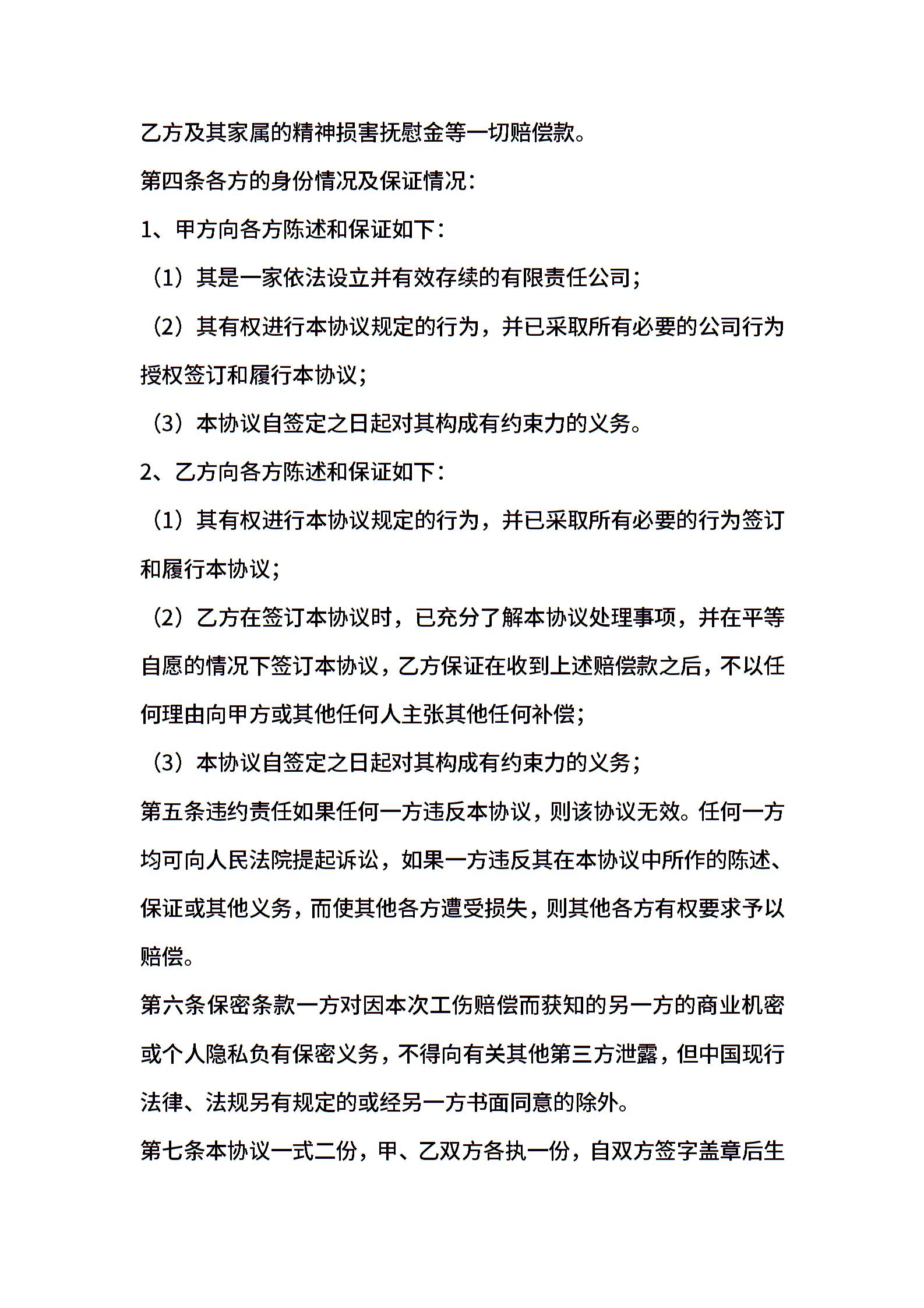 乙方及其家属的精神损害抚慰金等一切赔偿款。

第四条各方的身份情况及保证情况：

1、甲方向各方陈述和保证如下：

（1）其是一家依法设立并有效存续的有限责任公司；

（2）其有权进行本协议规定的行为，并已采取所有必要的公司行为授权签订和履行本协议；

（3）本协议自签定之日起对其构成有约束力的义务。

2、乙方向各方陈述和保证如下：

（1）其有权进行本协议规定的行为，并已采取所有必要的行为签订和履行本协议；

（2）乙方在签订本协议时，已充分了解本协议处理事项，并在平等自愿的情况下签订本协议，乙方保证在收到上述赔偿款之后，不以任何理由向甲方或其他任何人主张其他任何补偿；

（3）本协议自签定之日起对其构成有约束力的义务；

第五条违约责任如果任何一方违反本协议，则该协议无效。任何一方均可向人民法院提起诉讼，如果一方违反其在本协议中所作的陈述、保证或其他义务，而使其他各方遭受损失，则其他各方有权要求予以赔偿。

第六条保密条款一方对因本次工伤赔偿而获知的另一方的商业机密或个人隐私负有保密义务，不得向有关其他第三方泄露，但中国现行法律、法规另有规定的或经另一方书面同意的除外。

第七条本协议一式二份，甲、乙双方各执一份，自双方签字盖章后生